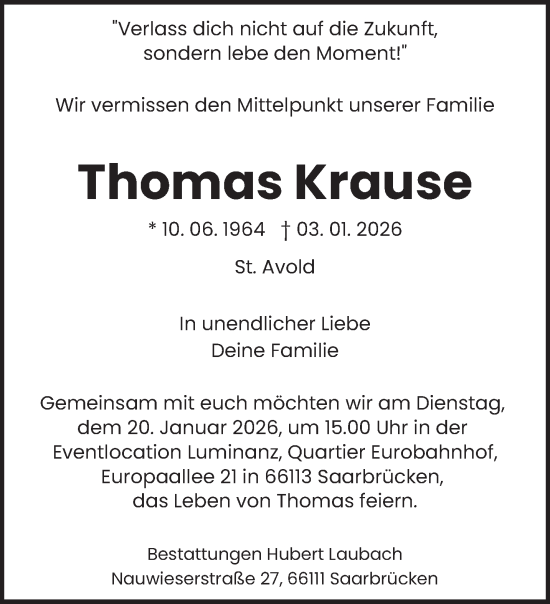 "Verlass dich nicht auf die Zukunft, sondern lebe den Moment!"

Wir vermissen den Mittelpunkt unserer Familie

Thomas Krause

* 10. 06. 1964 † 03. 01. 2026

St. Avold

In unendlicher Liebe
Deine Familie

Gemeinsam mit euch möchten wir am Dienstag, dem 20. Januar 2026, um 15.00 Uhr in der Eventlocation Luminanz, Quartier Eurobahnhof, Europaallee 21 in 66113 Saarbrücken, das Leben von Thomas feiern.

Bestattungen Hubert Laubach
Nauwieserstraße 27, 66111 Saarbrücken